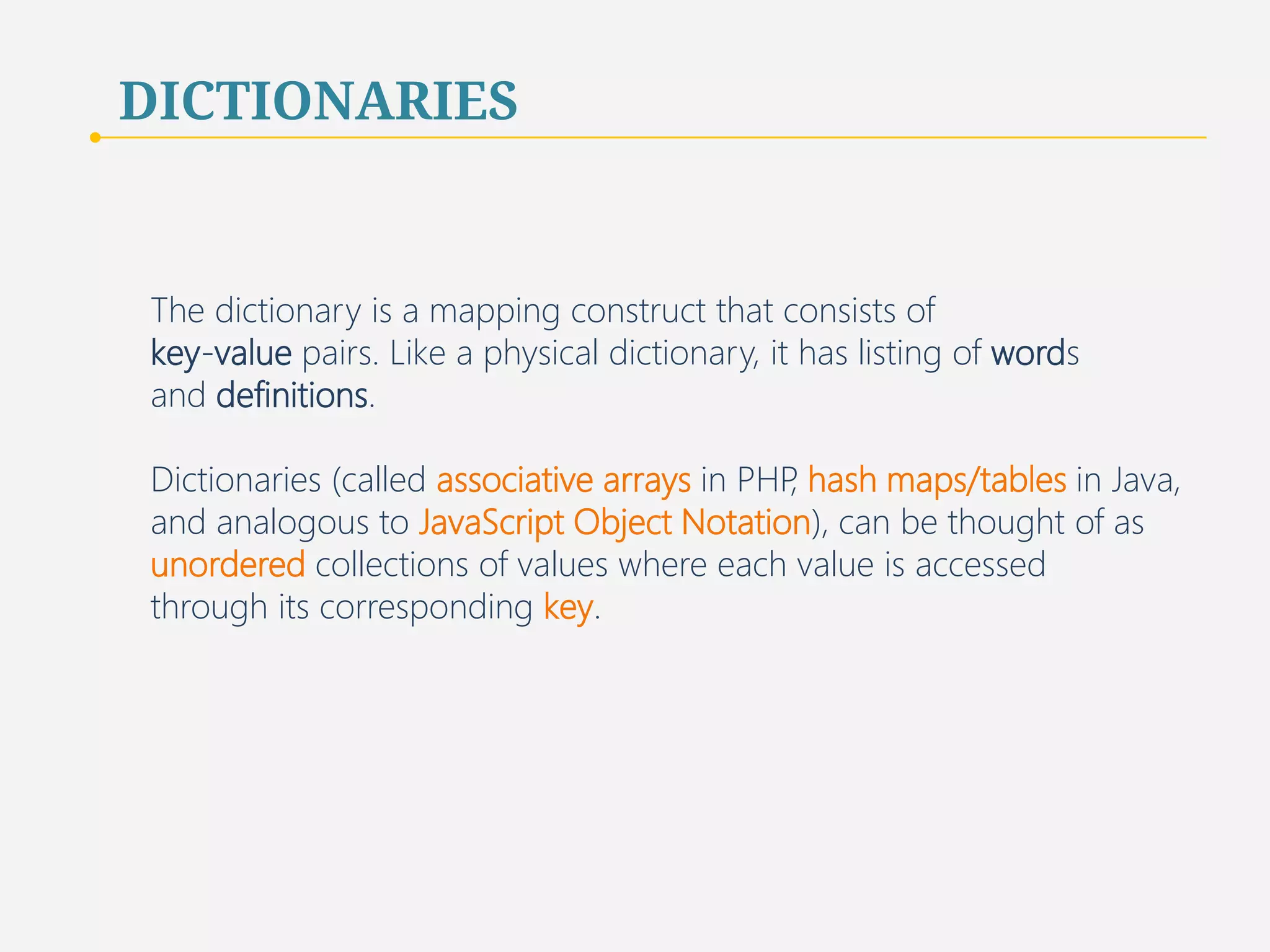 DICTIONARIES

The dictionary is a mapping construct that consists of key-value pairs. Like a physical dictionary, it has listing of words and definitions.

Dictionaries (called associative arrays in PHP, hash maps/tables in Java, and analogous to JavaScript Object Notation), can be thought of as unordered collections of values where each value is accessed through its corresponding key.